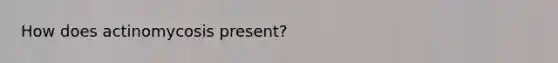 How does actinomycosis present?